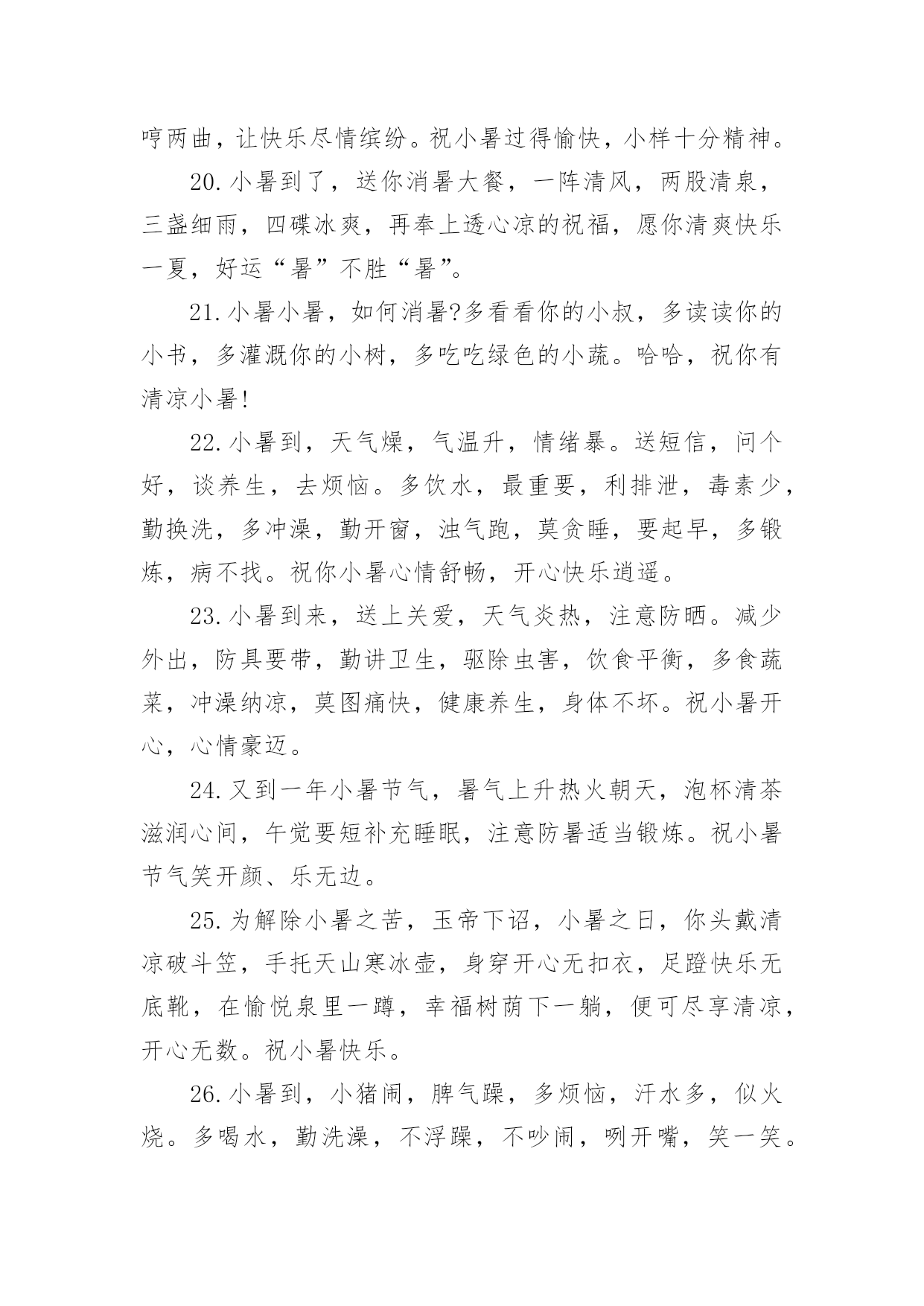 哼两曲，让快乐尽情缤纷。祝小暑过得愉快，小样十分精神。

20.小暑到了，送你消暑大餐，一阵清风，两股清泉，三盏细雨，四碟冰爽，再奉上透心凉的祝福，愿你清爽快乐一夏，好运“暑”不胜“暑”。

21.小暑小暑，如何消暑?多看看你的小叔，多读读你的小书，多灌溉你的小树，多吃吃绿色的小蔬。哈哈，祝你有清凉小暑!

22.小暑到，天气燥，气温升，情绪暴。送短信，问个好，谈养生，去烦恼。多饮水，最重要，利排泄，毒素少，勤换洗，多冲澡，勤开窗，浊气跑，莫贪睡，要起早，多锻炼，病不找。祝你小暑心情舒畅，开心快乐逍遥。

23.小暑到来，送上关爱，天气炎热，注意防晒。减少外出，防具要带，勤讲卫生，驱除虫害，饮食平衡，多食蔬菜，冲澡纳凉，莫图痛快，健康养生，身体不坏。祝小暑开心，心情豪迈。

24.又到一年小暑节气，暑气上升热火朝天，泡杯清茶滋润心间，午觉要短补充睡眠，注意防暑适当锻炼。祝小暑节气笑开颜、乐无边。

25.为解除小暑之苦，玉帝下诏，小暑之日，你头戴清凉破斗笠，手托天山寒冰壶，身穿开心无扣衣，足蹬快乐无底靴，在愉悦泉里一蹲，幸福树荫下一躺，便可尽享清凉，开心无数。祝小暑快乐。

26.小暑到，小猪闹，脾气躁，多烦恼，汗水多，似火烧。多喝水，勤洗澡，不浮躁，不吵闹，咧开嘴，笑一笑。